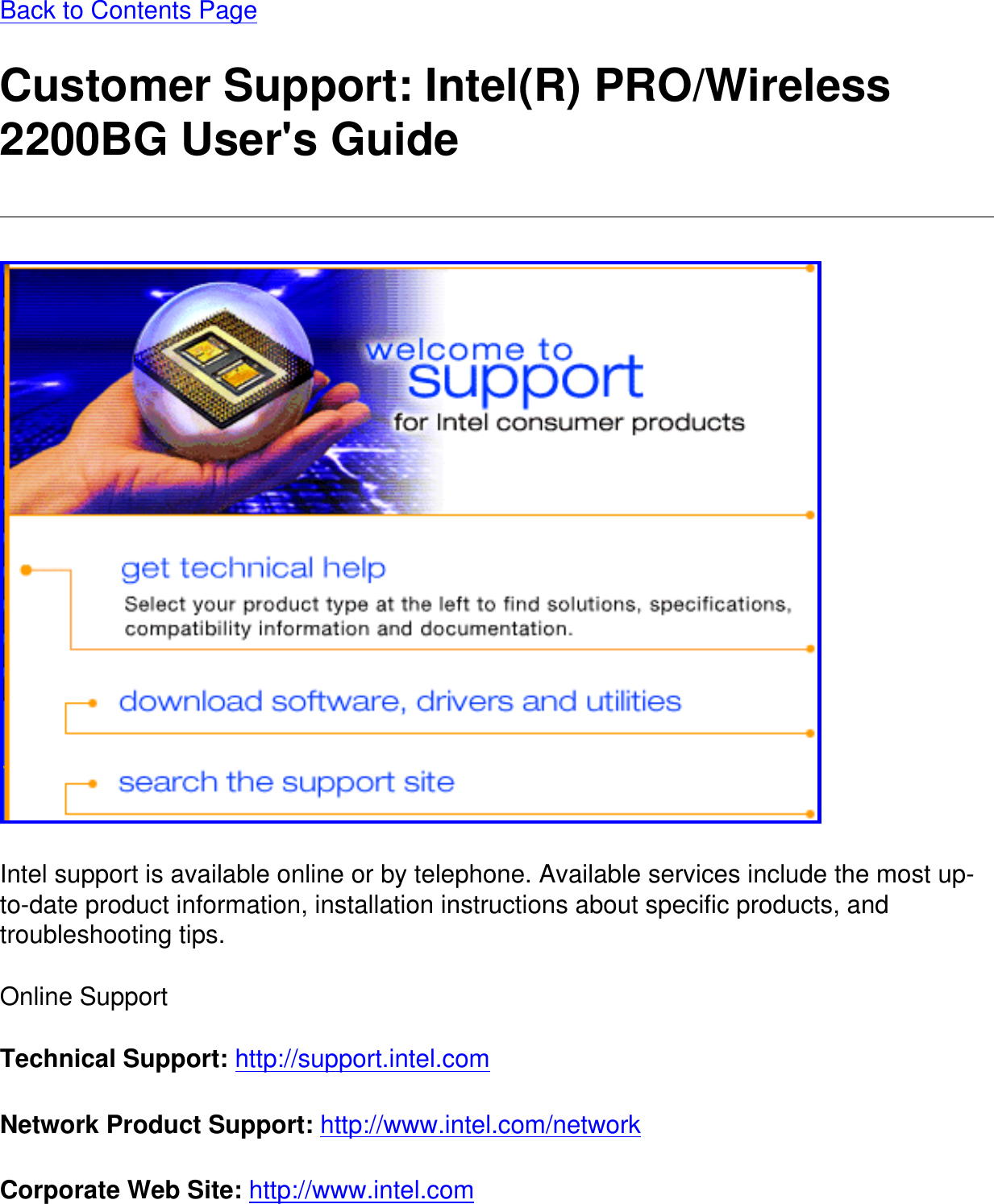 Back to Contents Page

Customer Support: Intel(R) PRO/Wireless 2200BG User's Guide

welcome to support for Intel consumer products

get technical help
Select your product type at the left to find solutions, specifications, compatibility information and documentation.

download software, drivers and utilities

search the support site

Intel support is available online or by telephone. Available services include the most up-to-date product information, installation instructions about specific products, and troubleshooting tips.

Online Support

Technical Support: http://support.intel.com

Network Product Support: http://www.intel.com/network

Corporate Web Site: http://www.intel.com